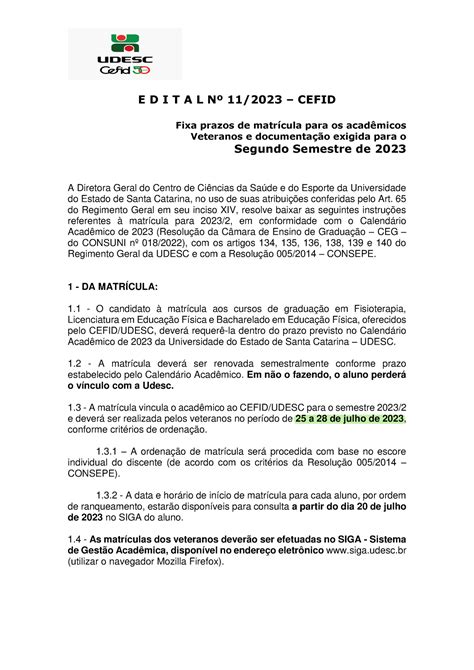 UDESC
Cefid 50

E D I T A L Nº 11/2023 – CEFID

Fixa prazos de matrícula para os acadêmicos Veteranos e documentação exigida para o
Segundo Semestre de 2023

A Diretora Geral do Centro de Ciências da Saúde e do Esporte da Universidade do Estado de Santa Catarina, no uso de suas atribuições conferidas pelo Art. 65 do Regimento Geral em seu inciso XIV, resolve baixar as seguintes instruções referentes à matrícula para 2023/2, em conformidade com o Calendário Acadêmico de 2023 (Resolução da Câmara de Ensino de Graduação – CEG – do CONSUNI nº 018/2022), com os artigos 134, 135, 136, 138, 139 e 140 do Regimento Geral da UDESC e com a Resolução 005/2014 – CONSEPE.

1 - DA MATRÍCULA:

1.1 - O candidato à matrícula aos cursos de graduação em Fisioterapia, Licenciatura em Educação Física e Bacharelado em Educação Física, oferecidos pelo CEFID/UDESC, deverá requerê-la dentro do prazo previsto no Calendário Acadêmico de 2023 da Universidade do Estado de Santa Catarina – UDESC.

1.2 - A matrícula deverá ser renovada semestralmente conforme prazo estabelecido pelo Calendário Acadêmico. Em não o fazendo, o aluno perderá o vínculo com a Udesc.

1.3 - A matrícula vincula o acadêmico ao CEFID/UDESC para o semestre 2023/2 e deverá ser realizada pelos veteranos no período de 25 a 28 de julho de 2023, conforme critérios de ordenação.

1.3.1 – A ordenação de matrícula será procedida com base no escore individual do discente (de acordo com os critérios da Resolução 005/2014 – CONSEPE).

1.3.2 - A data e horário de início de matrícula para cada aluno, por ordem de ranqueamento, estarão disponíveis para consulta a partir do dia 20 de julho de 2023 no SIGA do aluno.

1.4 - As matrículas dos veteranos deverão ser efetuadas no SIGA - Sistema de Gestão Acadêmica, disponível no endereço eletrônico www.siga.udesc.br (utilizar o navegador Mozilla Firefox).